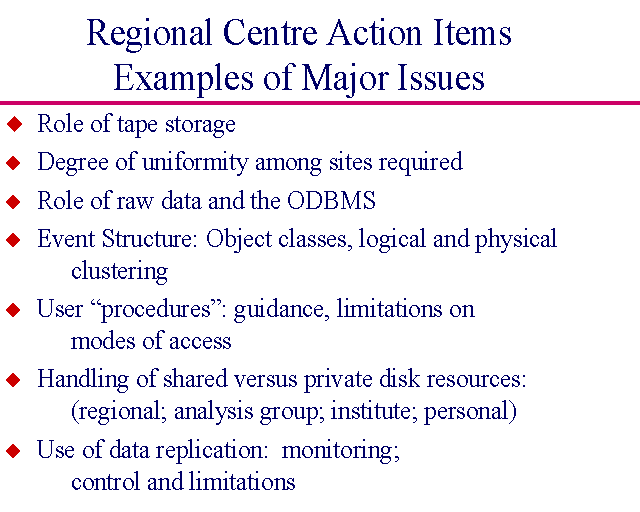 Regional Centre Action Items
Examples of Major Issues

◆ Role of tape storage

◆ Degree of uniformity among sites required

◆ Role of raw data and the ODBMS

◆ Event Structure: Object classes, logical and physical clustering

◆ User “procedures”: guidance, limitations on modes of access

◆ Handling of shared versus private disk resources: (regional; analysis group; institute; personal)

◆ Use of data replication: monitoring; control and limitations